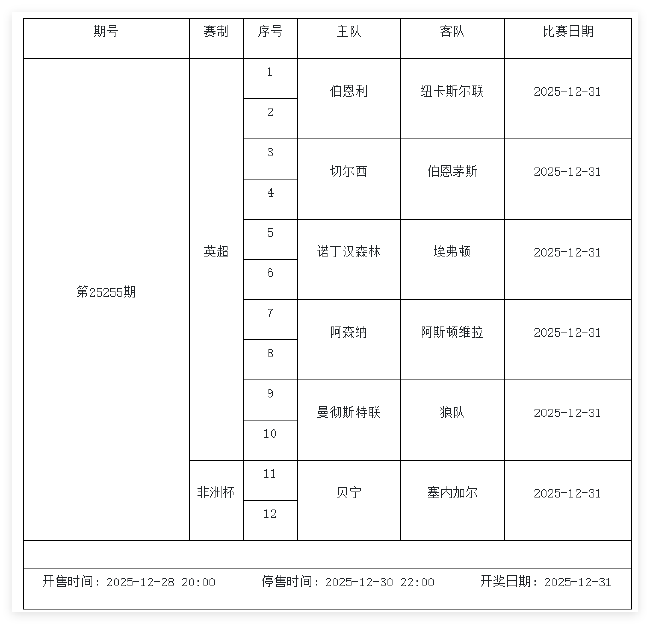 | 期号 | 赛制 | 序号 | 主队 | 客队 | 比赛日期 |
|---|---|---|---|---|---|
| 第25255期 | 英超 | 1 | 伯恩利 | 纽卡斯尔联 | 2025-12-31 |
|  |  | 2 |  |  |  |
|  |  | 3 | 切尔西 | 伯恩茅斯 | 2025-12-31 |
|  |  | 4 |  |  |  |
|  |  | 5 | 诺丁汉森林 | 埃弗顿 | 2025-12-31 |
|  |  | 6 |  |  |  |
|  |  | 7 | 阿森纳 | 阿斯顿维拉 | 2025-12-31 |
|  |  | 8 |  |  |  |
|  |  | 9 | 曼彻斯特联 | 狼队 | 2025-12-31 |
|  |  | 10 |  |  |  |
|  | 非洲杯 | 11 | 贝宁 | 塞内加尔 | 2025-12-31 |
|  |  | 12 |  |  |  |

开售时间：2025-12-28 20:00 停售时间：2025-12-30 22:00 开奖日期：2025-12-31